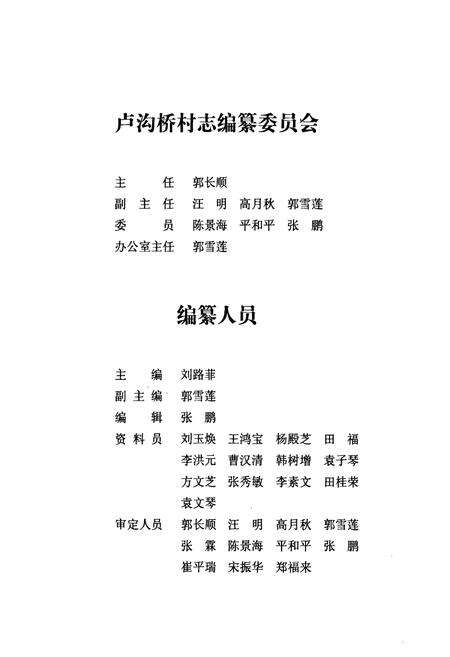 卢沟桥村志编纂委员会

主　　任　郭长顺
副 主 任　汪　明　高月秋　郭雪莲
委　　员　陈景海　平和平　张　鹏
办公室主任　郭雪莲

编纂人员

主　　编　刘路菲
副 主 编　郭雪莲
编　　辑　张　鹏
资 料 员　刘玉焕　王鸿宝　杨殿芝　田　福
李洪元　曹汉清　韩树增　袁子琴
方文芝　张秀敏　李素文　田桂荣
袁文琴
审定人员　郭长顺　汪　明　高月秋　郭雪莲
张　霖　陈景海　平和平　张　鹏
崔平瑞　宋振华　郑福来